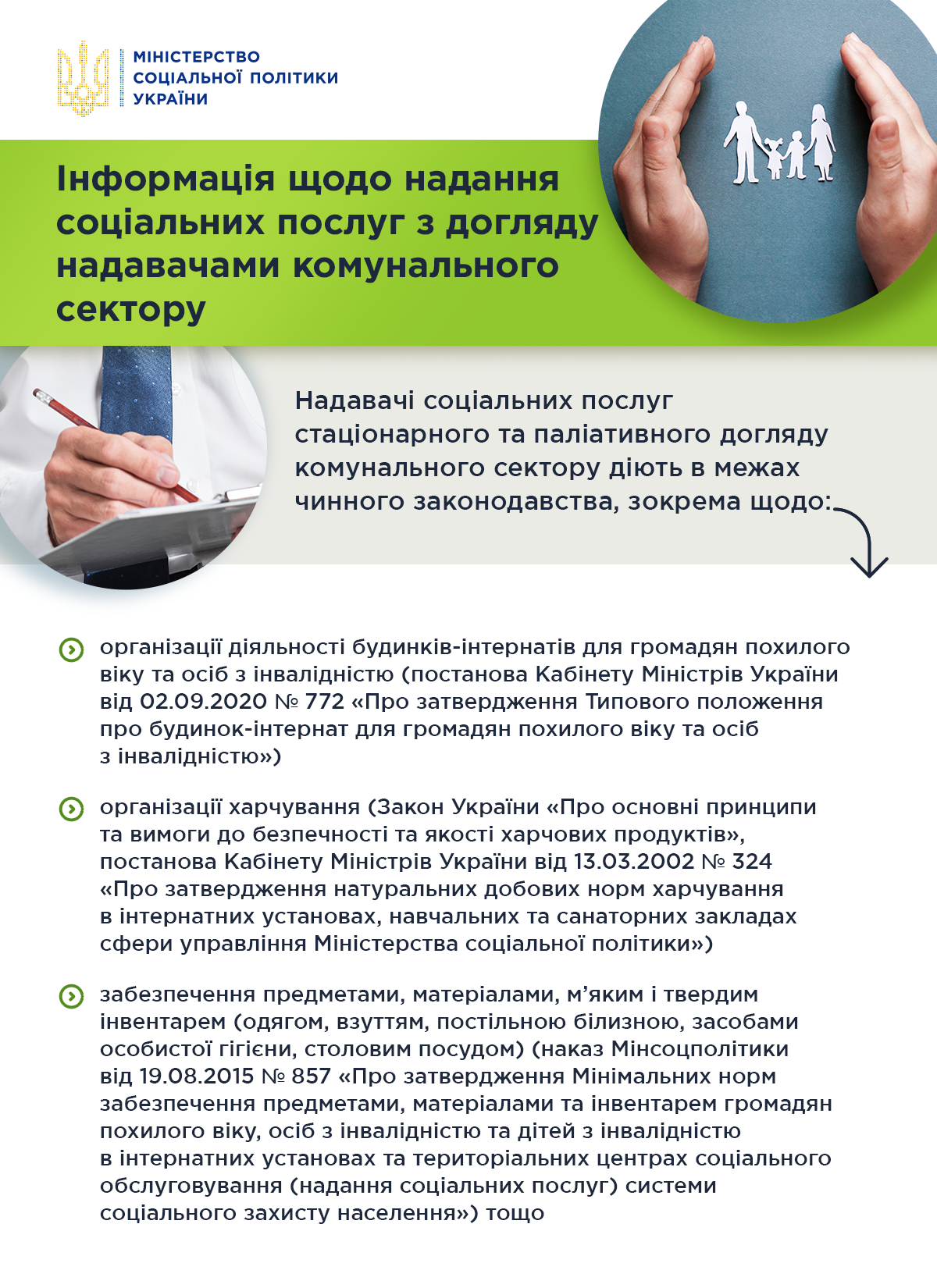 МІНІСТЕРСТВО
СОЦІАЛЬНОЇ ПОЛІТИКИ
УКРАЇНИ

Інформація щодо надання соціальних послуг з догляду надавачами комунального сектору

Надавачі соціальних послуг стаціонарного та паліативного догляду комунального сектору діють в межах чинного законодавства, зокрема щодо:

організації діяльності будинків-інтернатів для громадян похилого віку та осіб з інвалідністю (постанова Кабінету Міністрів України від 02.09.2020 № 772 «Про затвердження Типового положення про будинок-інтернат для громадян похилого віку та осіб з інвалідністю»)

організації харчування (Закон України «Про основні принципи та вимоги до безпечності та якості харчових продуктів», постанова Кабінету Міністрів України від 13.03.2002 № 324 «Про затвердження натуральних добових норм харчування в інтернатних установах, навчальних та санаторних закладах сфери управління Міністерства соціальної політики»)

забезпечення предметами, матеріалами, м'яким і твердим інвентарем (одягом, взуттям, постільною білизною, засобами особистої гігієни, столовим посудом) (наказ Мінсоцполітики від 19.08.2015 № 857 «Про затвердження Мінімальних норм забезпечення предметами, матеріалами та інвентарем громадян похилого віку, осіб з інвалідністю та дітей з інвалідністю в інтернатних установах та територіальних центрах соціального обслуговування (надання соціальних послуг) системи соціального захисту населення») тощо